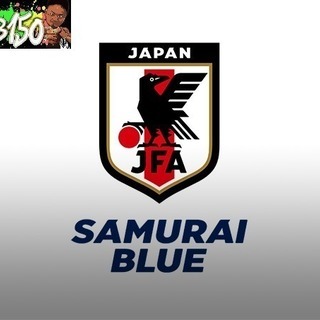 3150

JAPAN

JFA

SAMURAI BLUE